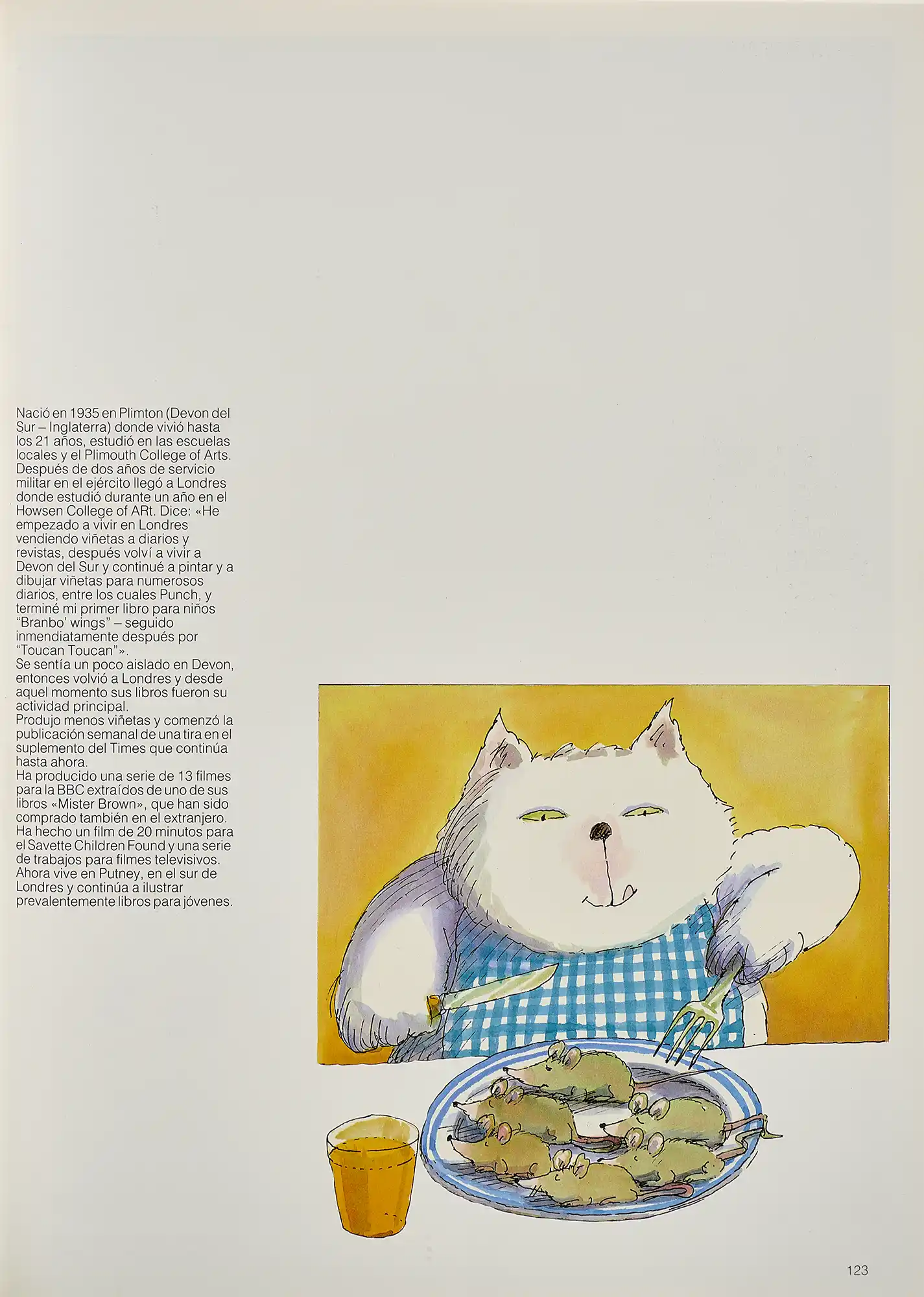 Nació en 1935 en Plimton (Devon del Sur – Inglaterra) donde vivió hasta los 21 años, estudió en las escuelas locales y el Plimouth College of Arts. Después de dos años de servicio militar en el ejército llegó a Londres donde estudió durante un año en el Howsen College of ARt. Dice: «He empezado a vivir en Londres vendiendo viñetas a diarios y revistas, después volví a vivir a Devon del Sur y continué a pintar y a dibujar viñetas para numerosos diarios, entre los cuales Punch, y terminé mi primer libro para niños "Branbo' wings" – seguido inmendiatamente después por "Toucan Toucan"».

Se sentía un poco aislado en Devon, entonces volvió a Londres y desde aquel momento sus libros fueron su actividad principal.

Produjo menos viñetas y comenzó la publicación semanal de una tira en el suplemento del Times que continúa hasta ahora.

Ha producido una serie de 13 filmes para la BBC extraídos de uno de sus libros «Mister Brown», que han sido comprado también en el extranjero.

Ha hecho un film de 20 minutos para el Savette Children Found y una serie de trabajos para filmes televisivos.

Ahora vive en Putney, en el sur de Londres y continúa a ilustrar prevalentemente libros para jóvenes.

123